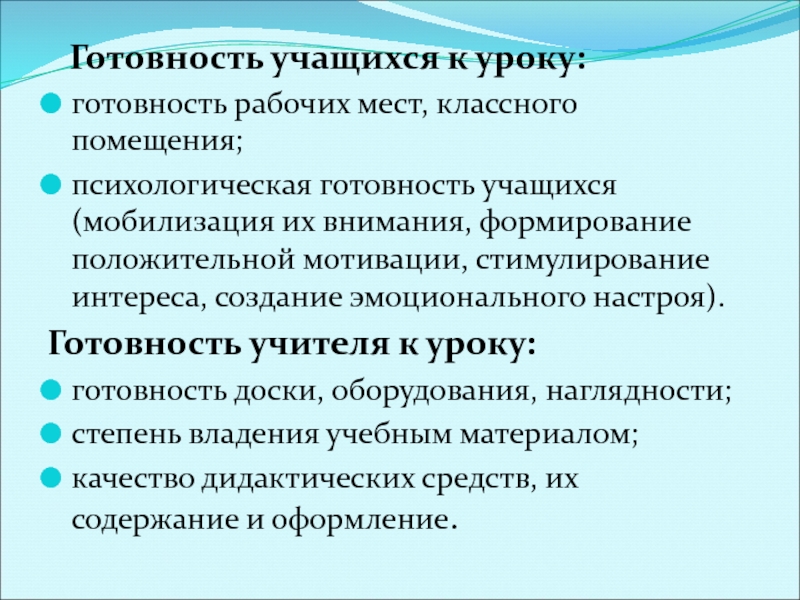 Готовность учащихся к уроку:

готовность рабочих мест, классного помещения;

психологическая готовность учащихся (мобилизация их внимания, формирование положительной мотивации, стимулирование интереса, создание эмоционального настроя).

Готовность учителя к уроку:

готовность доски, оборудования, наглядности;

степень владения учебным материалом;

качество дидактических средств, их содержание и оформление.